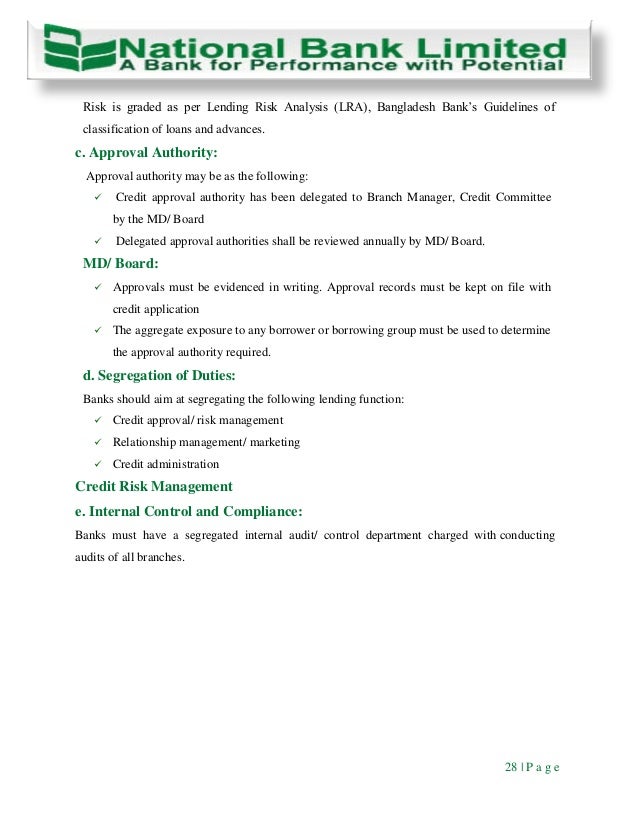 National Bank Limited
A Bank for Performance with Potential

Risk is graded as per Lending Risk Analysis (LRA), Bangladesh Bank's Guidelines of classification of loans and advances.

c. Approval Authority:

Approval authority may be as the following:

✓ Credit approval authority has been delegated to Branch Manager, Credit Committee by the MD/ Board

✓ Delegated approval authorities shall be reviewed annually by MD/ Board.

MD/ Board:

✓ Approvals must be evidenced in writing. Approval records must be kept on file with credit application

✓ The aggregate exposure to any borrower or borrowing group must be used to determine the approval authority required.

d. Segregation of Duties:

Banks should aim at segregating the following lending function:

✓ Credit approval/ risk management

✓ Relationship management/ marketing

✓ Credit administration

Credit Risk Management

e. Internal Control and Compliance:

Banks must have a segregated internal audit/ control department charged with conducting audits of all branches.

28 | P a g e